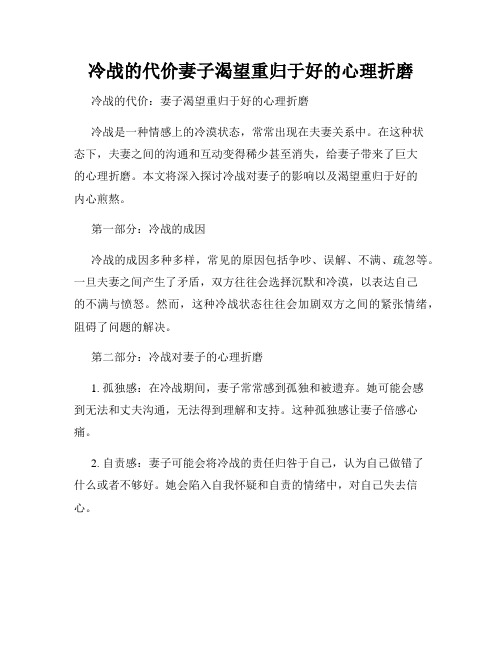 冷战的代价妻子渴望重归于好的心理折磨

冷战的代价：妻子渴望重归于好的心理折磨

冷战是一种情感上的冷漠状态，常常出现在夫妻关系中。在这种状态下，夫妻之间的沟通和互动变得稀少甚至消失，给妻子带来了巨大的心理折磨。本文将深入探讨冷战对妻子的影响以及渴望重归于好的内心煎熬。

第一部分：冷战的成因

冷战的成因多种多样，常见的原因包括争吵、误解、不满、疏忽等。一旦夫妻之间产生了矛盾，双方往往会选择沉默和冷漠，以表达自己的不满与愤怒。然而，这种冷战状态往往会加剧双方之间的紧张情绪，阻碍了问题的解决。

第二部分：冷战对妻子的心理折磨

1. 孤独感：在冷战期间，妻子常常感到孤独和被遗弃。她可能会感到无法和丈夫沟通，无法得到理解和支持。这种孤独感让妻子倍感心痛。

2. 自责感：妻子可能会将冷战的责任归咎于自己，认为自己做错了什么或者不够好。她会陷入自我怀疑和自责的情绪中，对自己失去信心。